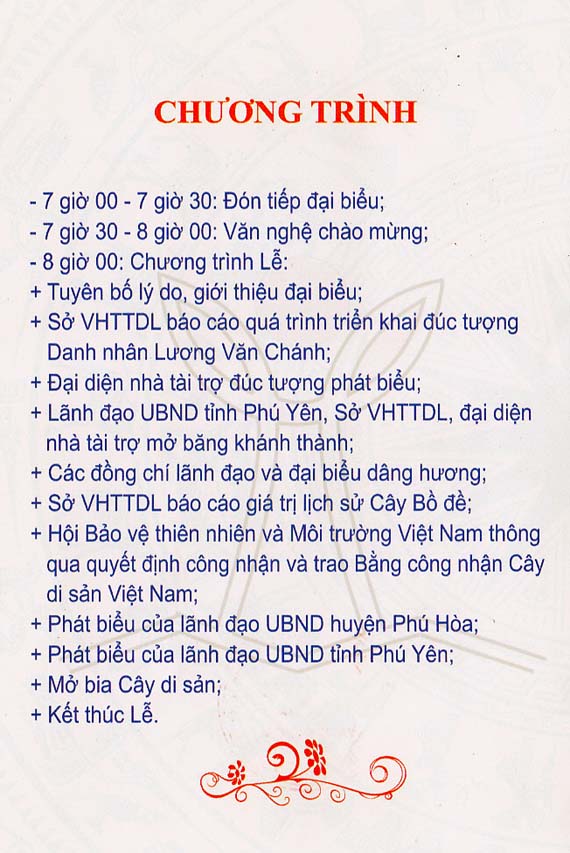 CHƯƠNG TRÌNH

- 7 giờ 00 - 7 giờ 30: Đón tiếp đại biểu;
- 7 giờ 30 - 8 giờ 00: Văn nghệ chào mừng;
- 8 giờ 00: Chương trình Lễ:
+ Tuyên bố lý do, giới thiệu đại biểu;
+ Sở VHTTDL báo cáo quá trình triển khai đúc tượng Danh nhân Lương Văn Chánh;
+ Đại diện nhà tài trợ đúc tượng phát biểu;
+ Lãnh đạo UBND tỉnh Phú Yên, Sở VHTTDL, đại diện nhà tài trợ mở băng khánh thành;
+ Các đồng chí lãnh đạo và đại biểu dâng hương;
+ Sở VHTTDL báo cáo giá trị lịch sử Cây Bồ đề;
+ Hội Bảo vệ thiên nhiên và Môi trường Việt Nam thông qua quyết định công nhận và trao Bằng công nhận Cây di sản Việt Nam;
+ Phát biểu của lãnh đạo UBND huyện Phú Hòa;
+ Phát biểu của lãnh đạo UBND tỉnh Phú Yên;
+ Mở bia Cây di sản;
+ Kết thúc Lễ.